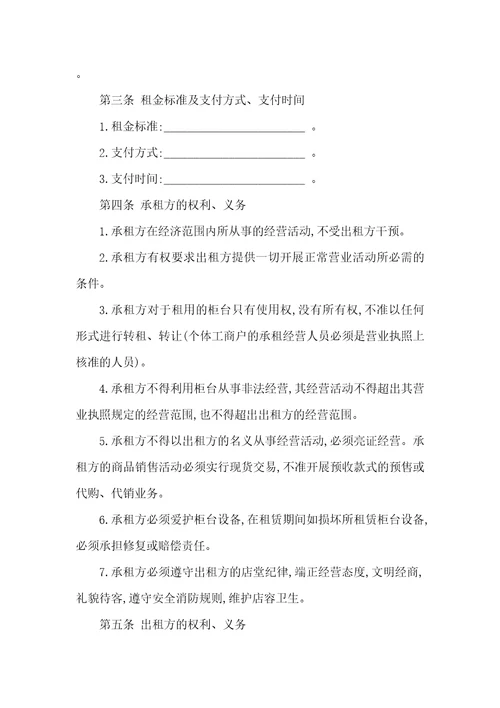 。

第三条 租金标准及支付方式、支付时间

1. 租金标准:________________________ 。

2. 支付方式:________________________ 。

3. 支付时间:________________________ 。

第四条 承租方的权利、义务

1. 承租方在经济范围内所从事的经营活动, 不受出租方干预。

2. 承租方有权要求出租方提供一切开展正常营业活动所必需的条件。

3. 承租方对于租用的柜台只有使用权, 没有所有权, 不准以任何形式进行转租、转让(个体工商户的承租经营人员必须是营业执照上核准的人员)。

4. 承租方不得利用柜台从事非法经营, 其经营活动不得超出其营业执照规定的经营范围, 也不得超出出租方的经营范围。

5. 承租方不得以出租方的名义从事经营活动, 必须亮证经营。承租方的商品销售活动必须实行现货交易, 不准开展预收款式的预售或代购、代销业务。

6. 承租方必须爱护柜台设备, 在租赁期间如损坏所租赁柜台设备, 必须承担修复或赔偿责任。

7. 承租方必须遵守出租方的店堂纪律, 端正经营态度, 文明经商, 礼貌待客, 遵守安全消防规则, 维护店容卫生。

第五条 出租方的权利、义务